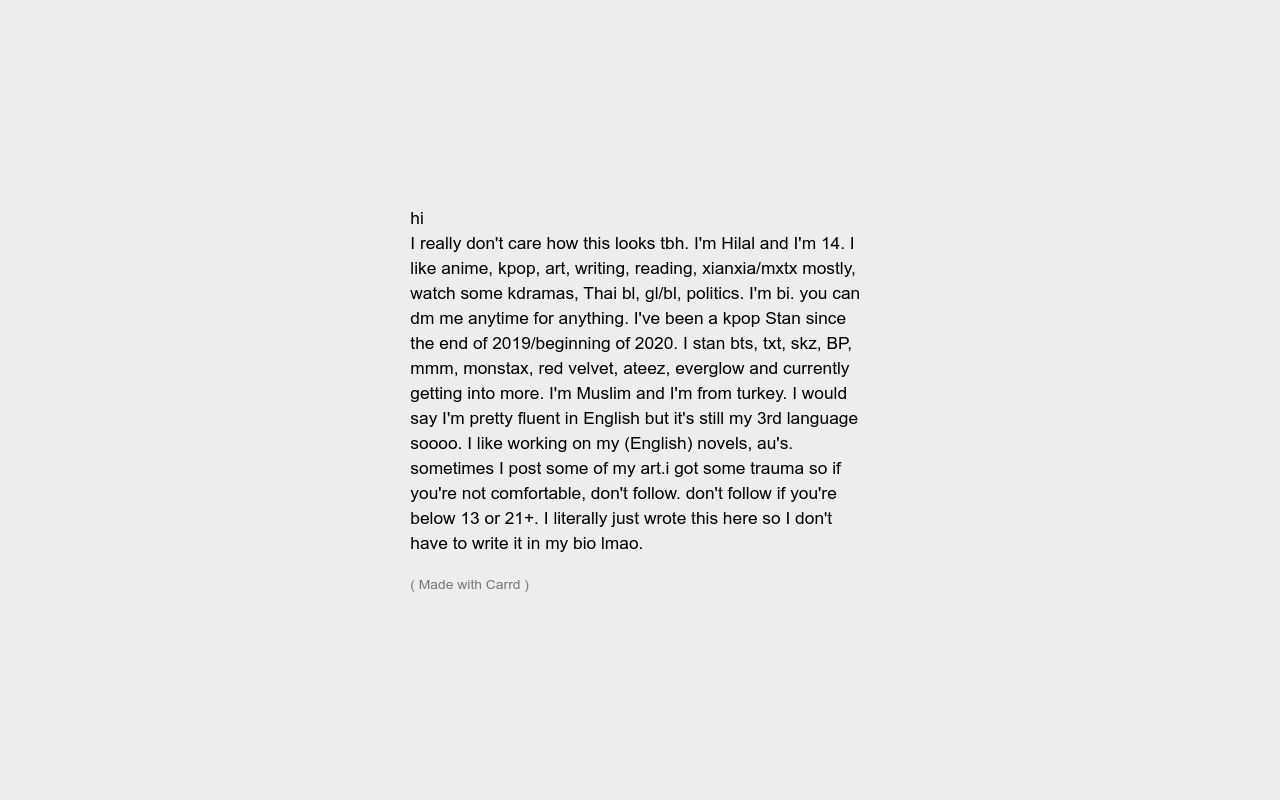 hi
I really don't care how this looks tbh. I'm Hilal and I'm 14. I like anime, kpop, art, writing, reading, xianxia/mxtx mostly, watch some kdramas, Thai bl, gl/bl, politics. I'm bi. you can dm me anytime for anything. I've been a kpop Stan since the end of 2019/beginning of 2020. I stan bts, txt, skz, BP, mmm, monstax, red velvet, ateez, everglow and currently getting into more. I'm Muslim and I'm from turkey. I would say I'm pretty fluent in English but it's still my 3rd language soooo. I like working on my (English) novels, au's. sometimes I post some of my art.i got some trauma so if you're not comfortable, don't follow. don't follow if you're below 13 or 21+. I literally just wrote this here so I don't have to write it in my bio lmao.

( Made with Carrd )